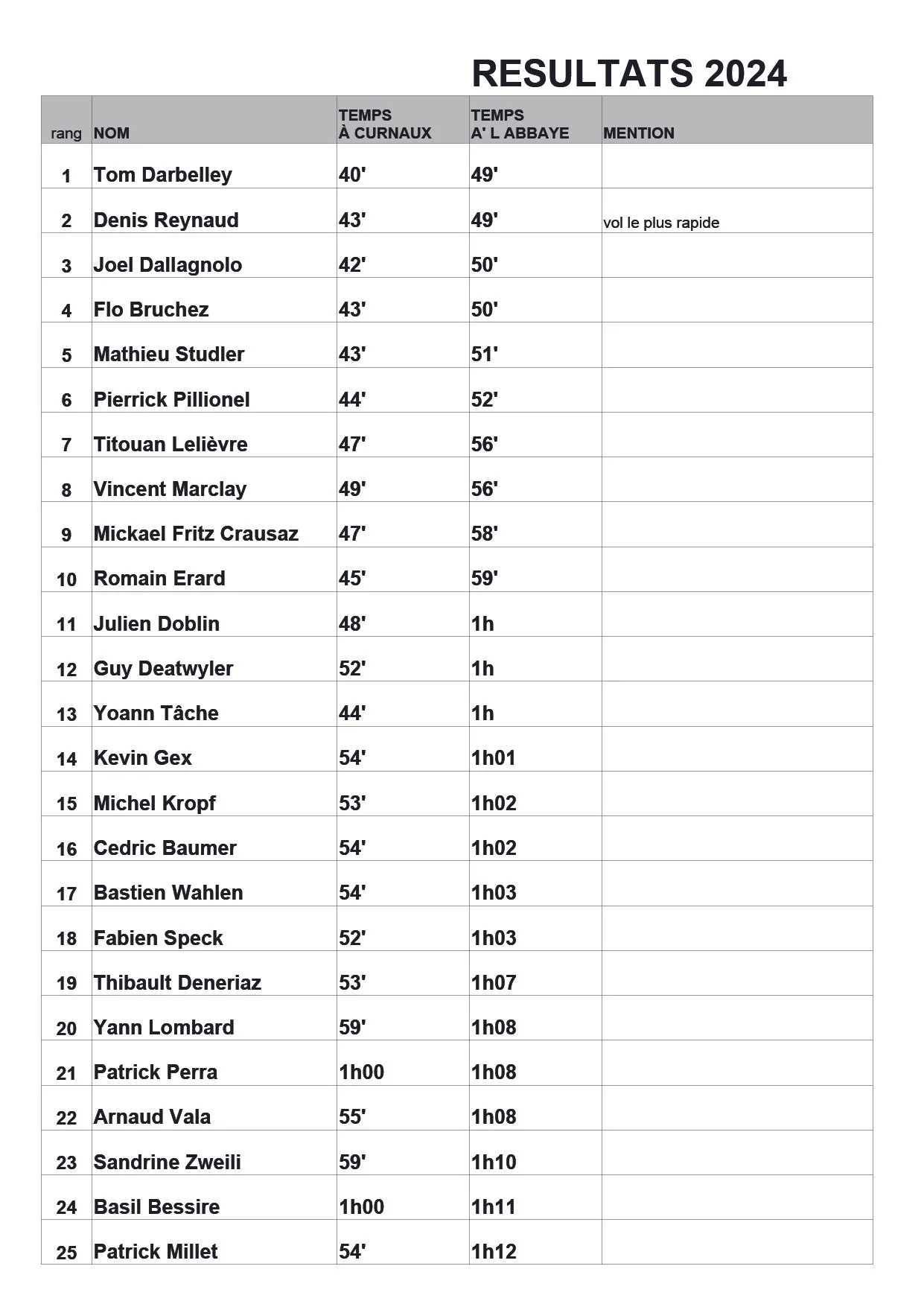 RESULTATS 2024

| rang | NOM | TEMPS À CURNAUX | TEMPS A' L ABBAYE | MENTION |
|---|---|---|---|---|
| 1 | Tom Darbelley | 40' | 49' | |
| 2 | Denis Reynaud | 43' | 49' | vol le plus rapide |
| 3 | Joel Dallagnolo | 42' | 50' | |
| 4 | Flo Bruchez | 43' | 50' | |
| 5 | Mathieu Studler | 43' | 51' | |
| 6 | Pierrick Pillionel | 44' | 52' | |
| 7 | Titouan Lelièvre | 47' | 56' | |
| 8 | Vincent Marclay | 49' | 56' | |
| 9 | Mickael Fritz Crausaz | 47' | 58' | |
| 10 | Romain Erard | 45' | 59' | |
| 11 | Julien Doblin | 48' | 1h | |
| 12 | Guy Deatwyler | 52' | 1h | |
| 13 | Yoann Tâche | 44' | 1h | |
| 14 | Kevin Gex | 54' | 1h01 | |
| 15 | Michel Kropf | 53' | 1h02 | |
| 16 | Cedric Baumer | 54' | 1h02 | |
| 17 | Bastien Wahlen | 54' | 1h03 | |
| 18 | Fabien Speck | 52' | 1h03 | |
| 19 | Thibault Deneriaz | 53' | 1h07 | |
| 20 | Yann Lombard | 59' | 1h08 | |
| 21 | Patrick Perra | 1h00 | 1h08 | |
| 22 | Arnaud Vala | 55' | 1h08 | |
| 23 | Sandrine Zweili | 59' | 1h10 | |
| 24 | Basil Bessire | 1h00 | 1h11 | |
| 25 | Patrick Millet | 54' | 1h12 | |